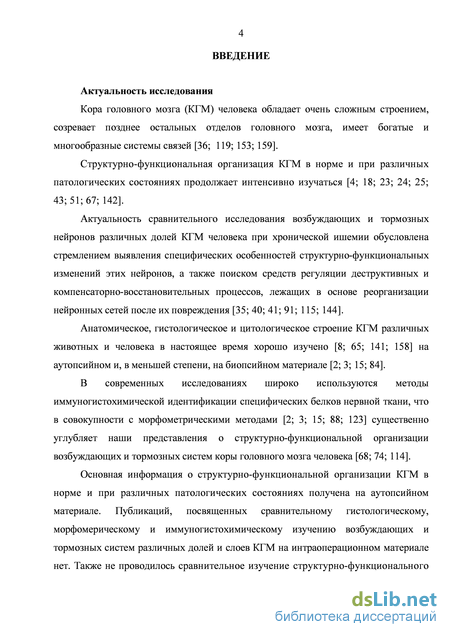 4

ВВЕДЕНИЕ

Актуальность исследования

Кора головного мозга (КГМ) человека обладает очень сложным строением, созревает позднее остальных отделов головного мозга, имеет богатые и многообразные системы связей [36; 119; 153; 159].

Структурно-функциональная организация КГМ в норме и при различных патологических состояниях продолжает интенсивно изучаться [4; 18; 23; 24; 25; 43; 51; 67; 142].

Актуальность сравнительного исследования возбуждающих и тормозных нейронов различных долей КГМ человека при хронической ишемии обусловлена стремлением выявления специфических особенностей структурно-функциональных изменений этих нейронов, а также поиском средств регуляции деструктивных и компенсаторно-восстановительных процессов, лежащих в основе реорганизации нейронных сетей после их повреждения [35; 40; 41; 91; 115; 144].

Анатомическое, гистологическое и цитологическое строение КГМ различных животных и человека в настоящее время хорошо изучено [8; 65; 141; 158] на аутопсийном и, в меньшей степени, на биопсийном материале [2; 3; 15; 84].

В современных исследованиях широко используются методы иммуногистохимической идентификации специфических белков нервной ткани, что в совокупности с морфометрическими методами [2; 3; 15; 88; 123] существенно углубляет наши представления о структурно-функциональной организации возбуждающих и тормозных систем коры головного мозга человека [68; 74; 114].

Основная информация о структурно-функциональной организации КГМ в норме и при различных патологических состояниях получена на аутопсийном материале. Публикаций, посвященных сравнительному гистологическому, морфомерическому и иммуногистохимическому изучению возбуждающих и тормозных систем различных долей и слоев КГМ на интраоперационном материале нет. Также не проводилось сравнительное изучение структурно-функционального

dsLib.net
библиотека диссертаций